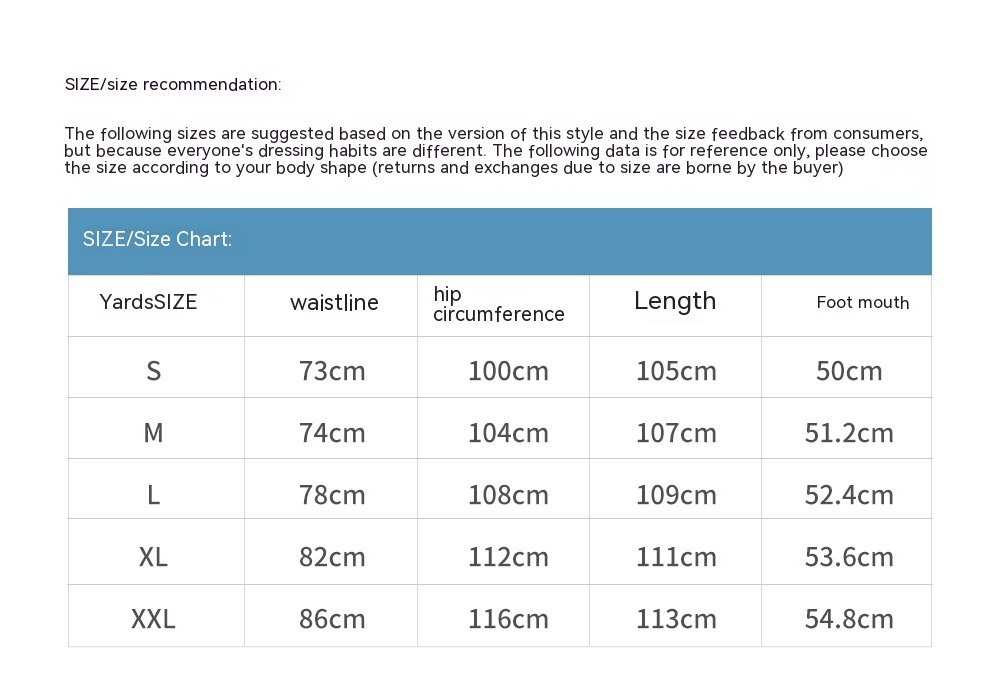 SIZE/size recommendation:

The following sizes are suggested based on the version of this style and the size feedback from consumers, but because everyone's dressing habits are different. The following data is for reference only, please choose the size according to your body shape (returns and exchanges due to size are borne by the buyer)

SIZE/Size Chart:

| YardsSIZE | waistline | hip circumference | Length | Foot mouth |
|---|---|---|---|---|
| S | 73cm | 100cm | 105cm | 50cm |
| M | 74cm | 104cm | 107cm | 51.2cm |
| L | 78cm | 108cm | 109cm | 52.4cm |
| XL | 82cm | 112cm | 111cm | 53.6cm |
| XXL | 86cm | 116cm | 113cm | 54.8cm |